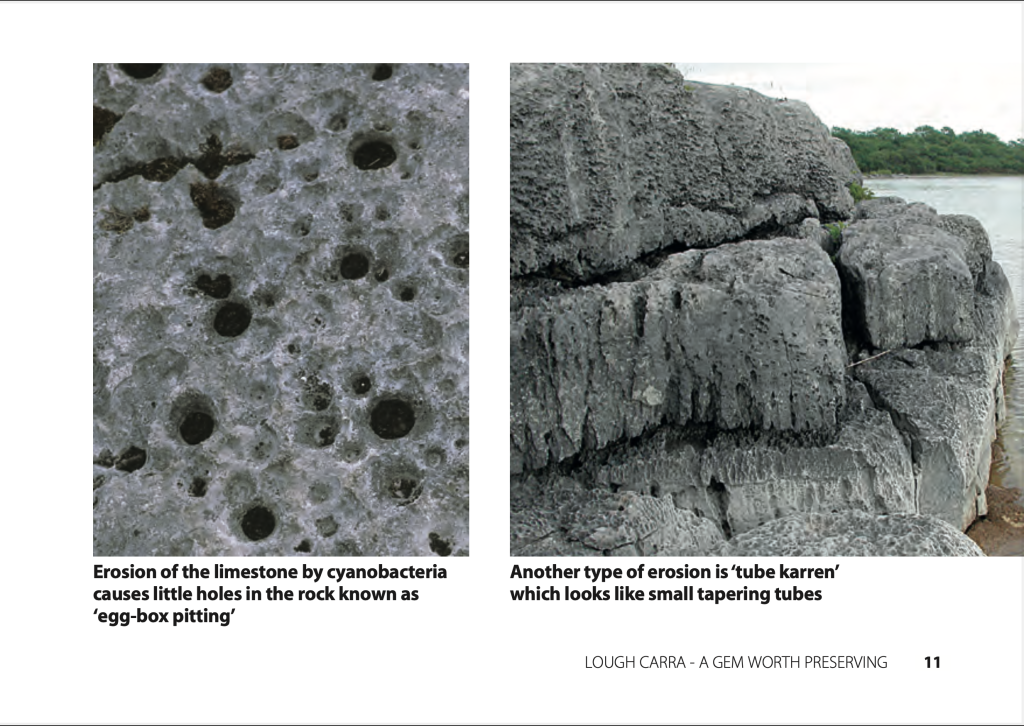 Erosion of the limestone by cyanobacteria causes little holes in the rock known as 'egg-box pitting'

Another type of erosion is 'tube karren' which looks like small tapering tubes

LOUGH CARRA - A GEM WORTH PRESERVING 11